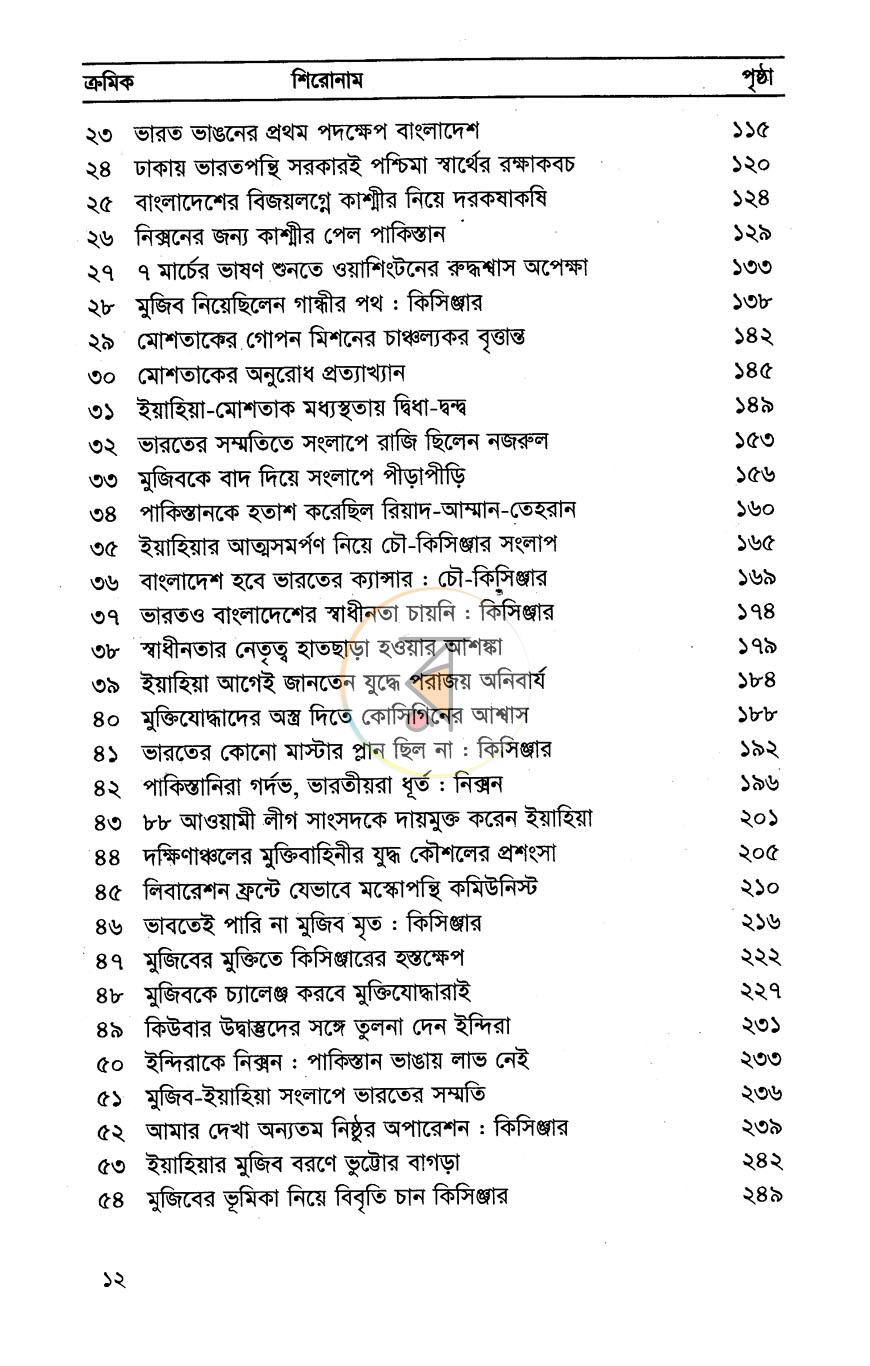 ক্রমিক শিরোনাম পৃষ্ঠা

২৩ ভারত ভাঙনের প্রথম পদক্ষেপ বাংলাদেশ ১১৫
২৪ ঢাকায় ভারতপন্থি সরকারই পশ্চিমা স্বার্থের রক্ষাকবচ ১২০
২৫ বাংলাদেশের বিজয়লগ্নে কাশ্মীর নিয়ে দরকষাকষি ১২৪
২৬ নিক্সনের জন্য কাশ্মীর পেল পাকিস্তান ১২৯
২৭ ৭ মার্চের ভাষণ শুনতে ওয়াশিংটনের রুদ্ধশ্বাস অপেক্ষা ১৩৩
২৮ মুজিব নিয়েছিলেন গান্ধীর পথ : কিসিঞ্জার ১৩৮
২৯ মোশতাকের গোপন মিশনের চাঞ্চল্যকর বৃত্তান্ত ১৪২
৩০ মোশতাকের অনুরোধ প্রত্যাখ্যান ১৪৫
৩১ ইয়াহিয়া-মোশতাক মধ্যস্থতায় দ্বিধা-দ্বন্দ্ব ১৪৯
৩২ ভারতের সম্মতিতে সংলাপে রাজি ছিলেন নজরুল ১৫৩
৩৩ মুজিবকে বাদ দিয়ে সংলাপে পীড়াপীড়ি ১৫৬
৩৪ পাকিস্তানকে হতাশ করেছিল রিয়াদ-আম্মান-তেহরান ১৬০
৩৫ ইয়াহিয়ার আত্মসমর্পণ নিয়ে চৌ-কিসিঞ্জার সংলাপ ১৬৫
৩৬ বাংলাদেশ হবে ভারতের ক্যান্সার : চৌ-কিসিঞ্জার ১৬৯
৩৭ ভারতও বাংলাদেশের স্বাধীনতা চায়নি : কিসিঞ্জার ১৭৪
৩৮ স্বাধীনতার নেতৃত্ব হাতছাড়া হওয়ার আশঙ্কা ১৭৯
৩৯ ইয়াহিয়া আগেই জানতেন যুদ্ধে পরাজয় অনিবার্য ১৮৪
৪০ মুক্তিযোদ্ধাদের অস্ত্র দিতে কোসিগিনের আশ্বাস ১৮৮
৪১ ভারতের কোনো মাস্টার প্লান ছিল না : কিসিঞ্জার ১৯২
৪২ পাকিস্তানিরা গর্দভ, ভারতীয়রা ধূর্ত : নিক্সন ১৯৬
৪৩ ৮৮ আওয়ামী লীগ সাংসদকে দায়মুক্ত করেন ইয়াহিয়া ২০১
৪৪ দক্ষিণাঞ্চলের মুক্তিবাহিনীর যুদ্ধ কৌশলের প্রশংসা ২০৫
৪৫ লিবারেশন ফ্রন্টে যেভাবে মস্কোপন্থি কমিউনিস্ট ২১০
৪৬ ভাবতেই পারি না মুজিব মৃত : কিসিঞ্জার ২১৬
৪৭ মুজিবের মুক্তিতে কিসিঞ্জারের হস্তক্ষেপ ২২২
৪৮ মুজিবকে চ্যালেঞ্জ করবে মুক্তিযোদ্ধারাই ২২৭
৪৯ কিউবার উদ্বাস্তুদের সঙ্গে তুলনা দেন ইন্দিরা ২৩১
৫০ ইন্দিরাকে নিক্সন : পাকিস্তান ভাঙায় লাভ নেই ২৩৩
৫১ মুজিব-ইয়াহিয়া সংলাপে ভারতের সম্মতি ২৩৬
৫২ আমার দেখা অন্যতম নিষ্ঠুর অপারেশন : কিসিঞ্জার ২৩৯
৫৩ ইয়াহিয়ার মুজিব বরণে ভুট্টোর বাগড়া ২৪২
৫৪ মুজিবের ভূমিকা নিয়ে বিবৃতি চান কিসিঞ্জার ২৪৯

১২